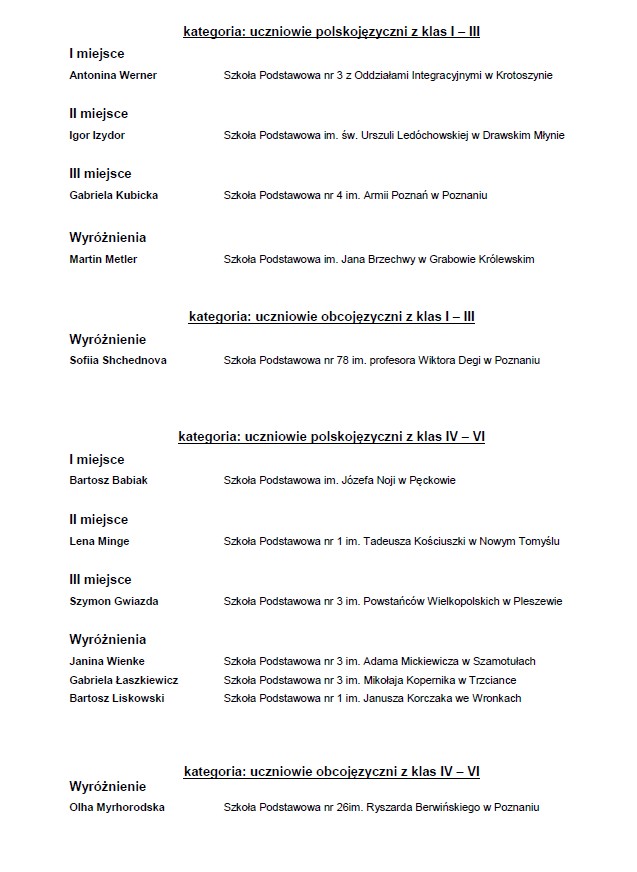 kategoria: uczniowie polskojęzyczni z klas I – III

I miejsce
Antonina Werner Szkoła Podstawowa nr 3 z Oddziałami Integracyjnymi w Krotoszynie

II miejsce
Igor Izydor Szkoła Podstawowa im. św. Urszuli Ledóchowskiej w Drawskim Młynie

III miejsce
Gabriela Kubicka Szkoła Podstawowa nr 4 im. Armii Poznań w Poznaniu

Wyróżnienia
Martin Metler Szkoła Podstawowa im. Jana Brzechwy w Grabowie Królewskim

kategoria: uczniowie obcojęzyczni z klas I – III

Wyróżnienie
Sofiia Shchednova Szkoła Podstawowa nr 78 im. profesora Wiktora Degi w Poznaniu

kategoria: uczniowie polskojęzyczni z klas IV – VI

I miejsce
Bartosz Babiak Szkoła Podstawowa im. Józefa Noji w Pęckowie

II miejsce
Lena Minge Szkoła Podstawowa nr 1 im. Tadeusza Kościuszki w Nowym Tomyślu

III miejsce
Szymon Gwiazda Szkoła Podstawowa nr 3 im. Powstańców Wielkopolskich w Pleszewie

Wyróżnienia
Janina Wienke Szkoła Podstawowa nr 3 im. Adama Mickiewicza w Szamotułach
Gabriela Łaszkiewicz Szkoła Podstawowa nr 3 im. Mikołaja Kopernika w Trzciance
Bartosz Liskowski Szkoła Podstawowa nr 1 im. Janusza Korczaka we Wronkach

kategoria: uczniowie obcojęzyczni z klas IV – VI

Wyróżnienie
Olha Myrhorodska Szkoła Podstawowa nr 26im. Ryszarda Berwińskiego w Poznaniu